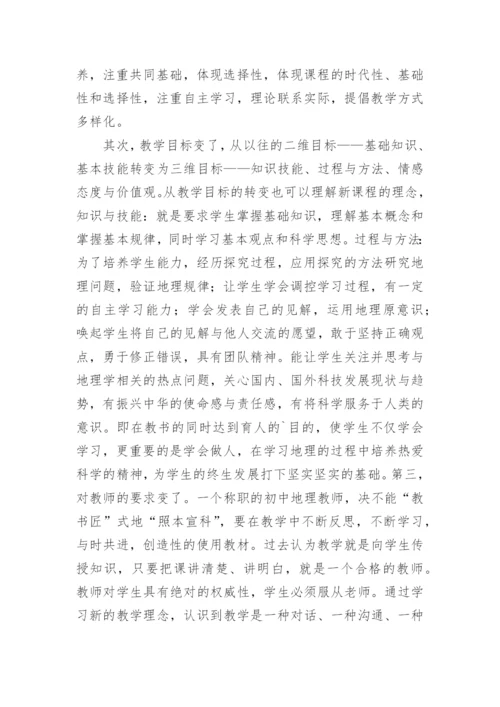 养，注重共同基础，体现选择性，体现课程的时代性、基础性和选择性，注重自主学习，理论联系实际，提倡教学方式多样化。

其次，教学目标变了，从以往的二维目标——基础知识、基本技能转变为三维目标——知识技能、过程与方法、情感态度与价值观。从教学目标的转变也可以理解新课程的理念，知识与技能：就是要求学生掌握基础知识，理解基本概念和掌握基本规律，同时学习基本观点和科学思想。过程与方法：为了培养学生能力，经历探究过程，应用探究的方法研究地理问题，验证地理规律；让学生学会调控学习过程，有一定的自主学习能力；学会发表自己的见解，运用地理原意识；唤起学生将自己的见解与他人交流的愿望，敢于坚持正确观点，勇于修正错误，具有团队精神。能让学生关注并思考与地理学相关的热点问题，关心国内、国外科技发展现状与趋势，有振兴中华的使命感与责任感，有将科学服务于人类的意识。即在教书的同时达到育人的`目的，使学生不仅学会学习，更重要的是学会做人，在学习地理的过程中培养热爱科学的精神，为学生的终生发展打下坚实坚实的基础。第三，对教师的要求变了。一个称职的初中地理教师，决不能“教书匠”式地“照本宣科”，要在教学中不断反思，不断学习，与时共进，创造性的使用教材。过去认为教学就是向学生传授知识，只要把课讲清楚、讲明白，就是一个合格的教师。教师对学生具有绝对的权威性，学生必须服从老师。通过学习新的教学理念，认识到教学是一种对话、一种沟通、一种